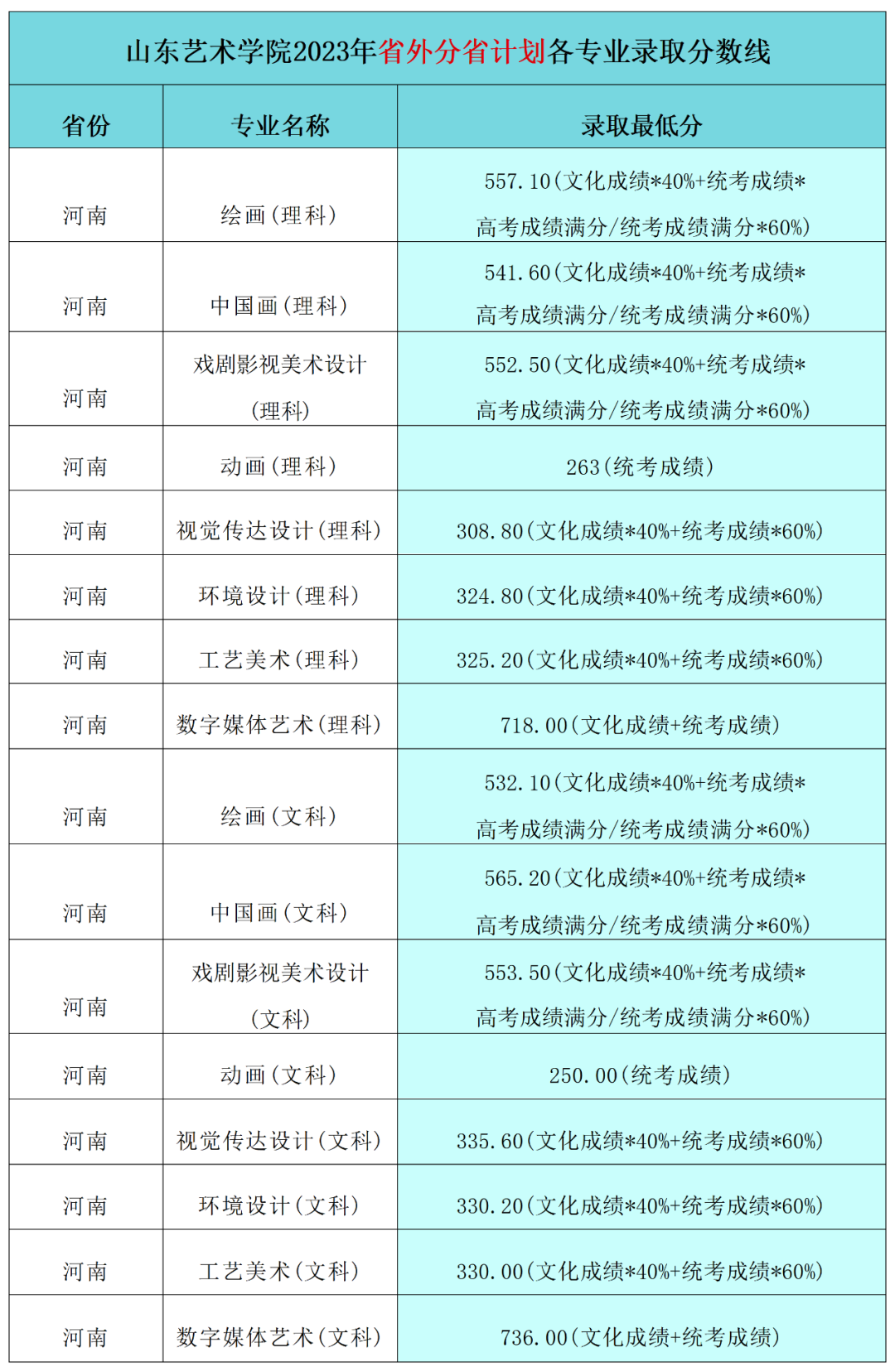 山东艺术学院2023年省外分省计划各专业录取分数线

| 省份 | 专业名称 | 录取最低分 |
|---|---|---|
| 河南 | 绘画（理科） | 557.10（文化成绩*40%+统考成绩*高考成绩满分/统考成绩满分*60%） |
| 河南 | 中国画（理科） | 541.60（文化成绩*40%+统考成绩*高考成绩满分/统考成绩满分*60%） |
| 河南 | 戏剧影视美术设计（理科） | 552.50（文化成绩*40%+统考成绩*高考成绩满分/统考成绩满分*60%） |
| 河南 | 动画（理科） | 263（统考成绩） |
| 河南 | 视觉传达设计（理科） | 308.80（文化成绩*40%+统考成绩*60%） |
| 河南 | 环境设计（理科） | 324.80（文化成绩*40%+统考成绩*60%） |
| 河南 | 工艺美术（理科） | 325.20（文化成绩*40%+统考成绩*60%） |
| 河南 | 数字媒体艺术（理科） | 718.00（文化成绩+统考成绩） |
| 河南 | 绘画（文科） | 532.10（文化成绩*40%+统考成绩*高考成绩满分/统考成绩满分*60%） |
| 河南 | 中国画（文科） | 565.20（文化成绩*40%+统考成绩*高考成绩满分/统考成绩满分*60%） |
| 河南 | 戏剧影视美术设计（文科） | 553.50（文化成绩*40%+统考成绩*高考成绩满分/统考成绩满分*60%） |
| 河南 | 动画（文科） | 250.00（统考成绩） |
| 河南 | 视觉传达设计（文科） | 335.60（文化成绩*40%+统考成绩*60%） |
| 河南 | 环境设计（文科） | 330.20（文化成绩*40%+统考成绩*60%） |
| 河南 | 工艺美术（文科） | 330.00（文化成绩*40%+统考成绩*60%） |
| 河南 | 数字媒体艺术（文科） | 736.00（文化成绩+统考成绩） |